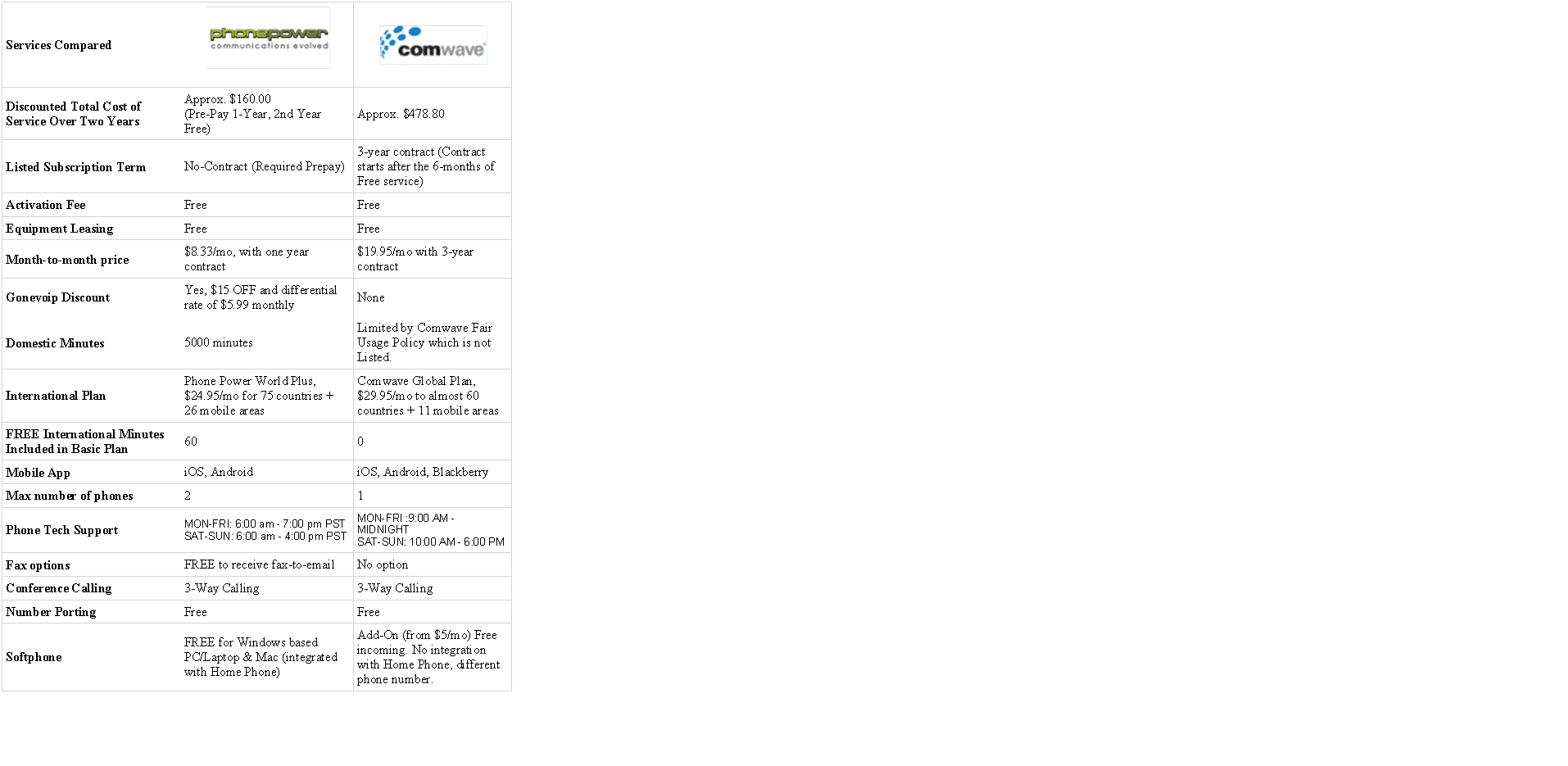 | Services Compared | phonepower communications evolved | comwave |
|---|---|---|
| Discounted Total Cost of Service Over Two Years | Approx. $160.00 (Pre-Pay 1-Year, 2nd Year Free) | Approx. $478.80 |
| Listed Subscription Term | No-Contract (Required Prepay) | 3-year contract (Contract starts after the 6-months of Free service) |
| Activation Fee | Free | Free |
| Equipment Leasing | Free | Free |
| Month-to-month price | $8.33/mo, with one year contract | $19.95/mo with 3-year contract |
| Gonevoip Discount | Yes, $15 OFF and differential rate of $5.99 monthly | None |
| Domestic Minutes | 5000 minutes | Limited by Comwave Fair Usage Policy which is not Listed. |
| International Plan | Phone Power World Plus, $24.95/mo for 75 countries + 26 mobile areas | Comwave Global Plan, $29.95/mo to almost 60 countries + 11 mobile areas |
| FREE International Minutes Included in Basic Plan | 60 | 0 |
| Mobile App | iOS, Android | iOS, Android, Blackberry |
| Max number of phones | 2 | 1 |
| Phone Tech Support | MON-FRI: 6:00 am - 7:00 pm PST SAT-SUN: 6:00 am - 4:00 pm PST | MON-FRI :9:00 AM - MIDNIGHT SAT-SUN: 10:00 AM - 6:00 PM |
| Fax options | FREE to receive fax-to-email | No option |
| Conference Calling | 3-Way Calling | 3-Way Calling |
| Number Porting | Free | Free |
| Softphone | FREE for Windows based PC/Laptop & Mac (integrated with Home Phone) | Add-On (from $5/mo) Free incoming. No integration with Home Phone, different phone number. |